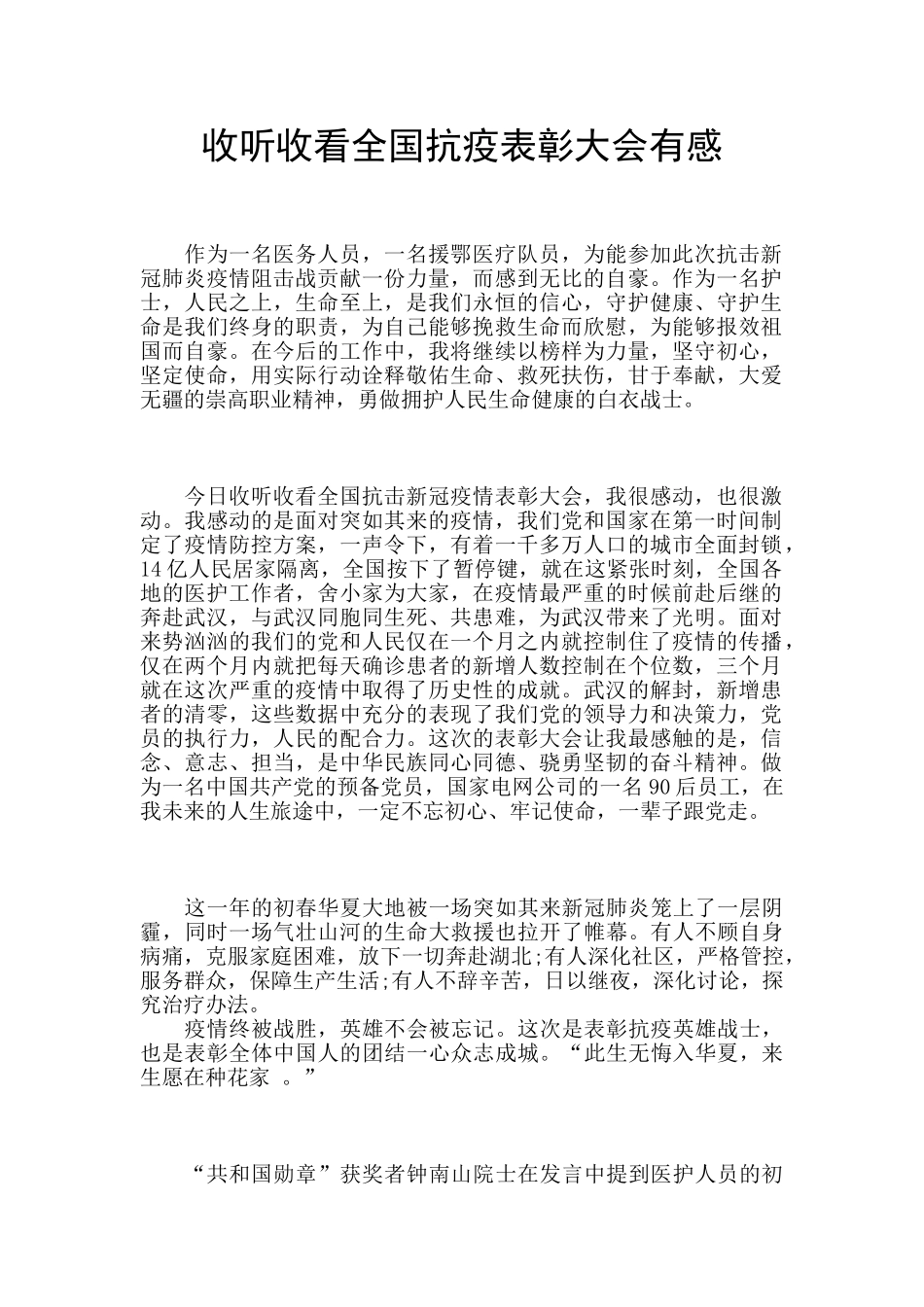 收听收看全国抗疫表彰大会有感

作为一名医务人员，一名援鄂医疗队员，为能参加此次抗击新冠肺炎疫情阻击战贡献一份力量，而感到无比的自豪。作为一名护士，人民之上，生命至上，是我们永恒的信心，守护健康、守护生命是我们终身的职责，为自己能够挽救生命而欣慰，为能够报效祖国而自豪。在今后的工作中，我将继续以榜样为力量，坚守初心，坚定使命，用实际行动诠释敬佑生命、救死扶伤，甘于奉献，大爱无疆的崇高职业精神，勇做拥护人民生命健康的白衣战士。

今日收听收看全国抗击新冠疫情表彰大会，我很感动，也很激动。我感动的是面对突如其来的疫情，我们党和国家在第一时间制定了疫情防控方案，一声令下，有着一千多万人口的城市全面封锁，14亿人民居家隔离，全国按下了暂停键，就在这紧张时刻，全国各地的医护工作者，舍小家为大家，在疫情最严重的时候前赴后继的奔赴武汉，与武汉同胞同生死、共患难，为武汉带来了光明。面对来势汹汹的我们的党和人民仅在一个月之内就控制住了疫情的传播，仅在两个月内就把每天确诊患者的新增人数控制在个位数，三个月就在这次严重的疫情中取得了历史性的成就。武汉的解封，新增患者的清零，这些数据中充分的表现了我们党的领导力和决策力，党员的执行力，人民的配合力。这次的表彰大会让我最感触的是，信念、意志、担当，是中华民族同心同德、骁勇坚韧的奋斗精神。做为一名中国共产党的预备党员，国家电网公司的一名90后员工，在我未来的人生旅途中，一定不忘初心、牢记使命，一辈子跟党走。

这一年的初春华夏大地被一场突如其来新冠肺炎笼上了一层阴霾，同时一场气壮山河的生命大救援也拉开了帷幕。有人不顾自身病痛，克服家庭困难，放下一切奔赴湖北;有人深化社区，严格管控，服务群众，保障生产生活;有人不辞辛苦，日以继夜，深化讨论，探究治疗办法。

疫情终被战胜，英雄不会被忘记。这次是表彰抗疫英雄战士，也是表彰全体中国人的团结一心众志成城。“此生无悔入华夏，来生愿在种花家 。”

“共和国勋章”获奖者钟南山院士在发言中提到医护人员的初